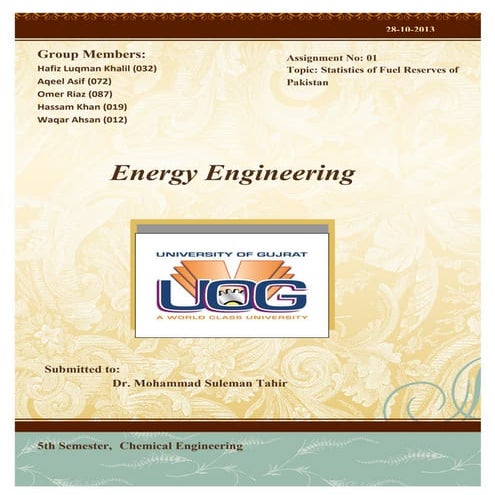 28-10-2013

Group Members:
Hafiz Luqman Khalil (032)
Aqeel Asif (072)
Omer Riaz (087)
Hassam Khan (019)
Waqar Ahsan (012)

Assignment No: 01
Topic: Statistics of Fuel Reserves of Pakistan

Energy Engineering

UNIVERSITY OF GUJRAT
UOG
A WORLD CLASS UNIVERSITY

Submitted to:
Dr. Mohammad Suleman Tahir

5th Semester, Chemical Engineering